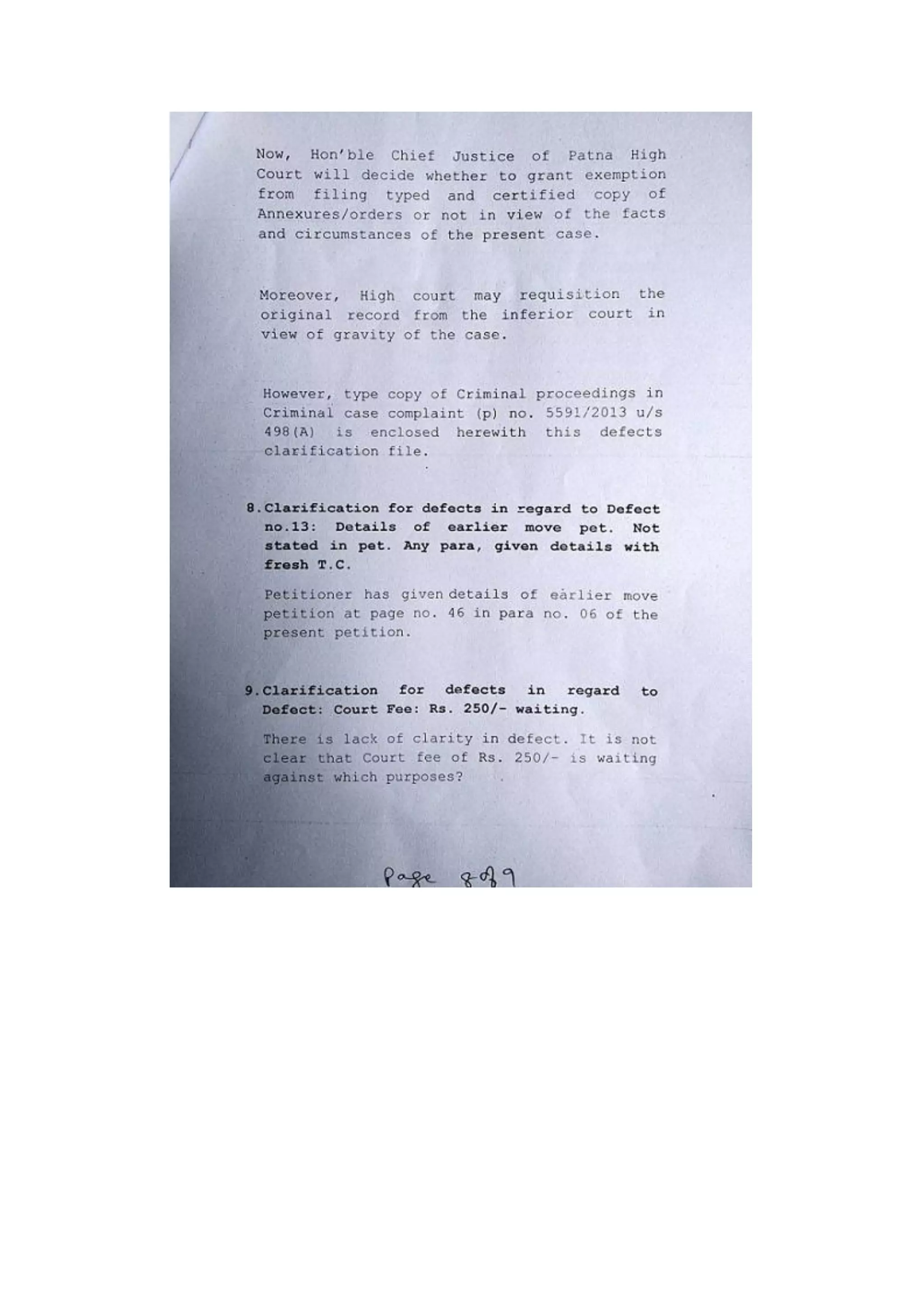 Now, Hon'ble Chief Justice of Patna High Court will decide whether to grant exemption from filing typed and certified copy of Annexures/orders or not in view of the facts and circumstances of the present case.

Moreover, High court may requisition the original record from the inferior court in view of gravity of the case.

However, type copy of Criminal proceedings in Criminal case complaint (p) no. 5591/2013 u/s 498(A) is enclosed herewith this defects clarification file.

8. Clarification for defects in regard to Defect no.13: Details of earlier move pet. Not stated in pet. Any para, given details with fresh T.C.

Petitioner has given details of earlier move petition at page no. 46 in para no. 06 of the present petition.

9. Clarification for defects in regard to Defect: Court Fee: Rs. 250/- waiting.

There is lack of clarity in defect. It is not clear that Court fee of Rs. 250/- is waiting against which purposes?

Page 8 of 9